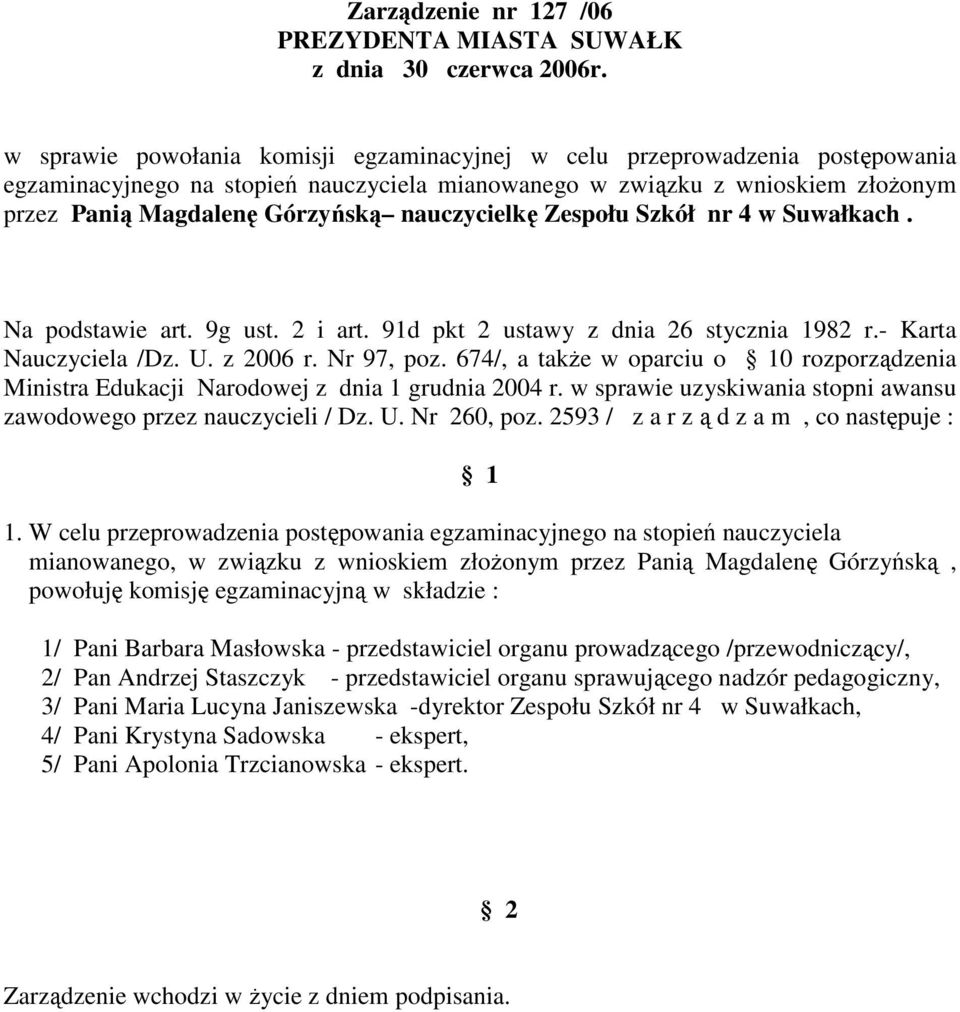 Zarządzenie nr 127 /06
PREZYDENTA MIASTA SUWAŁK
z dnia 30 czerwca 2006r.

w sprawie powołania komisji egzaminacyjnej w celu przeprowadzenia postępowania egzaminacyjnego na stopień nauczyciela mianowanego w związku z wnioskiem złożonym przez Panią Magdalenę Górzyńską– nauczycielkę Zespołu Szkół nr 4 w Suwałkach .

Na podstawie art. 9g ust. 2 i art. 91d pkt 2 ustawy z dnia 26 stycznia 1982 r.- Karta Nauczyciela /Dz. U. z 2006 r. Nr 97, poz. 674/, a także w oparciu o § 10 rozporządzenia Ministra Edukacji Narodowej z dnia 1 grudnia 2004 r. w sprawie uzyskiwania stopni awansu zawodowego przez nauczycieli / Dz. U. Nr 260, poz. 2593 / z a r z ą d z a m , co następuje :

§ 1

1. W celu przeprowadzenia postępowania egzaminacyjnego na stopień nauczyciela mianowanego, w związku z wnioskiem złożonym przez Panią Magdalenę Górzyńską , powołuję komisję egzaminacyjną w składzie :

1/ Pani Barbara Masłowska - przedstawiciel organu prowadzącego /przewodniczący/,
2/ Pan Andrzej Staszczyk - przedstawiciel organu sprawującego nadzór pedagogiczny,
3/ Pani Maria Lucyna Janiszewska -dyrektor Zespołu Szkół nr 4 w Suwałkach,
4/ Pani Krystyna Sadowska - ekspert,
5/ Pani Apolonia Trzcianowska - ekspert.

§ 2

Zarządzenie wchodzi w życie z dniem podpisania.